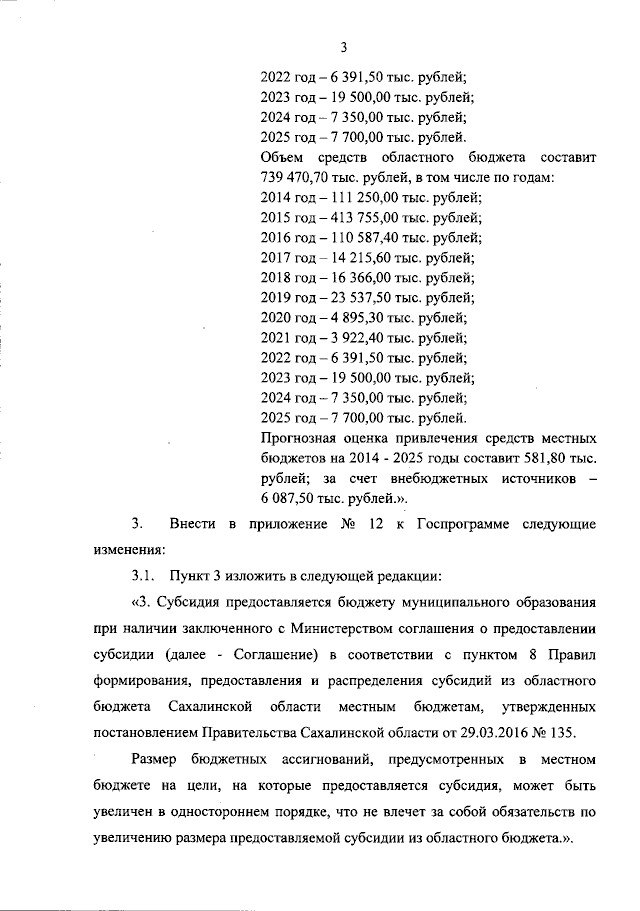 3

2022 год – 6 391,50 тыс. рублей;
2023 год – 19 500,00 тыс. рублей;
2024 год – 7 350,00 тыс. рублей;
2025 год – 7 700,00 тыс. рублей.
Объем средств областного бюджета составит 739 470,70 тыс. рублей, в том числе по годам:
2014 год – 111 250,00 тыс. рублей;
2015 год – 413 755,00 тыс. рублей;
2016 год – 110 587,40 тыс. рублей;
2017 год – 14 215,60 тыс. рублей;
2018 год – 16 366,00 тыс. рублей;
2019 год – 23 537,50 тыс. рублей;
2020 год – 4 895,30 тыс. рублей;
2021 год – 3 922,40 тыс. рублей;
2022 год – 6 391,50 тыс. рублей;
2023 год – 19 500,00 тыс. рублей;
2024 год – 7 350,00 тыс. рублей;
2025 год – 7 700,00 тыс. рублей.
Прогнозная оценка привлечения средств местных бюджетов на 2014 - 2025 годы составит 581,80 тыс. рублей; за счет внебюджетных источников – 6 087,50 тыс. рублей.».

3. Внести в приложение № 12 к Госпрограмме следующие изменения:

3.1. Пункт 3 изложить в следующей редакции:

«3. Субсидия предоставляется бюджету муниципального образования при наличии заключенного с Министерством соглашения о предоставлении субсидии (далее - Соглашение) в соответствии с пунктом 8 Правил формирования, предоставления и распределения субсидий из областного бюджета Сахалинской области местным бюджетам, утвержденных постановлением Правительства Сахалинской области от 29.03.2016 № 135.

Размер бюджетных ассигнований, предусмотренных в местном бюджете на цели, на которые предоставляется субсидия, может быть увеличен в одностороннем порядке, что не влечет за собой обязательств по увеличению размера предоставляемой субсидии из областного бюджета.».